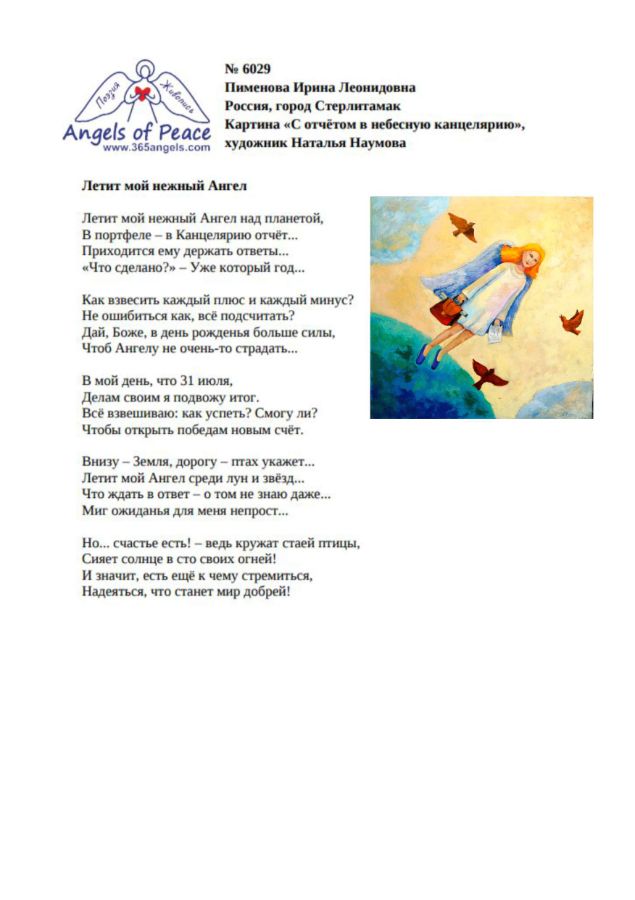 Поэзия Живопись
Angels of Peace
www.365angels.com

№ 6029
Пименова Ирина Леонидовна
Россия, город Стерлитамак
Картина «С отчётом в небесную канцелярию»,
художник Наталья Наумова

Летит мой нежный Ангел

Летит мой нежный Ангел над планетой,
В портфеле – в Канцелярию отчёт...
Приходится ему держать ответы...
«Что сделано?» – Уже который год...

Как взвесить каждый плюс и каждый минус?
Не ошибиться как, всё подсчитать?
Дай, Боже, в день рожденья больше силы,
Чтоб Ангелу не очень-то страдать...

В мой день, что 31 июля,
Делам своим я подвожу итог.
Всё взвешиваю: как успеть? Смогу ли?
Чтобы открыть победам новым счёт.

Внизу – Земля, дорогу – птах укажет...
Летит мой Ангел среди лун и звёзд...
Что ждать в ответ – о том не знаю даже...
Миг ожиданья для меня непрост...

Но... счастье есть! – ведь кружат стаей птицы,
Сияет солнце в сто своих огней!
И значит, есть ещё к чему стремиться,
Надеяться, что станет мир добрей!